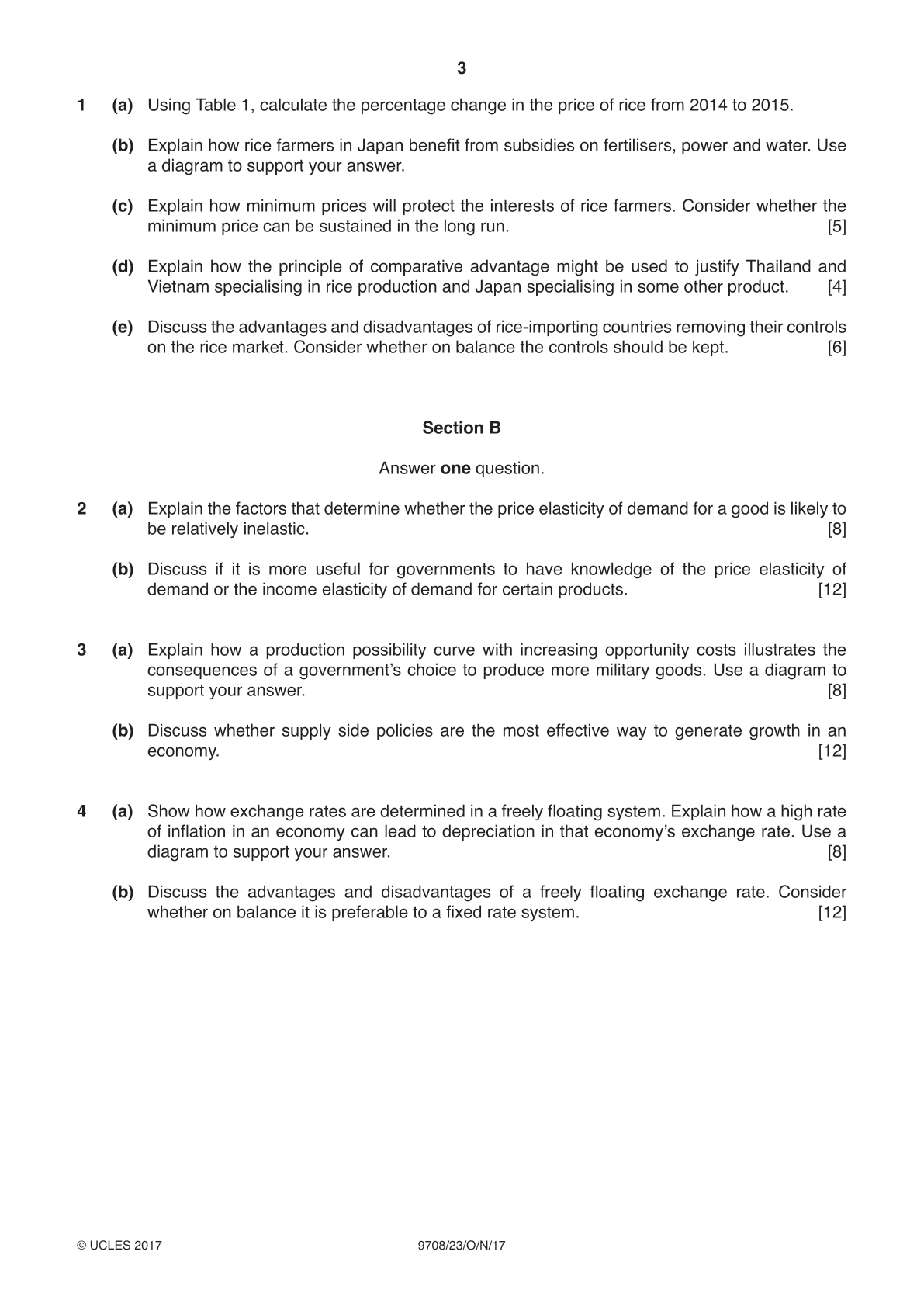 3

1 (a) Using Table 1, calculate the percentage change in the price of rice from 2014 to 2015.

(b) Explain how rice farmers in Japan benefit from subsidies on fertilisers, power and water. Use a diagram to support your answer.

(c) Explain how minimum prices will protect the interests of rice farmers. Consider whether the minimum price can be sustained in the long run. [5]

(d) Explain how the principle of comparative advantage might be used to justify Thailand and Vietnam specialising in rice production and Japan specialising in some other product. [4]

(e) Discuss the advantages and disadvantages of rice-importing countries removing their controls on the rice market. Consider whether on balance the controls should be kept. [6]

Section B

Answer one question.

2 (a) Explain the factors that determine whether the price elasticity of demand for a good is likely to be relatively inelastic. [8]

(b) Discuss if it is more useful for governments to have knowledge of the price elasticity of demand or the income elasticity of demand for certain products. [12]

3 (a) Explain how a production possibility curve with increasing opportunity costs illustrates the consequences of a government's choice to produce more military goods. Use a diagram to support your answer. [8]

(b) Discuss whether supply side policies are the most effective way to generate growth in an economy. [12]

4 (a) Show how exchange rates are determined in a freely floating system. Explain how a high rate of inflation in an economy can lead to depreciation in that economy's exchange rate. Use a diagram to support your answer. [8]

(b) Discuss the advantages and disadvantages of a freely floating exchange rate. Consider whether on balance it is preferable to a fixed rate system. [12]

© UCLES 2017 9708/23/O/N/17